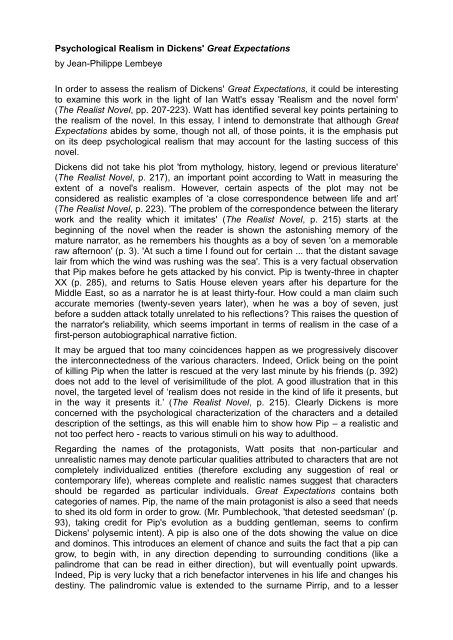 Psychological Realism in Dickens' Great Expectations

by Jean-Philippe Lembeye

In order to assess the realism of Dickens' Great Expectations, it could be interesting to examine this work in the light of Ian Watt's essay 'Realism and the novel form' (The Realist Novel, pp. 207-223). Watt has identified several key points pertaining to the realism of the novel. In this essay, I intend to demonstrate that although Great Expectations abides by some, though not all, of those points, it is the emphasis put on its deep psychological realism that may account for the lasting success of this novel.

Dickens did not take his plot 'from mythology, history, legend or previous literature' (The Realist Novel, p. 217), an important point according to Watt in measuring the extent of a novel's realism. However, certain aspects of the plot may not be considered as realistic examples of 'a close correspondence between life and art' (The Realist Novel, p. 223). 'The problem of the correspondence between the literary work and the reality which it imitates' (The Realist Novel, p. 215) starts at the beginning of the novel when the reader is shown the astonishing memory of the mature narrator, as he remembers his thoughts as a boy of seven 'on a memorable raw afternoon' (p. 3). 'At such a time I found out for certain ... that the distant savage lair from which the wind was rushing was the sea'. This is a very factual observation that Pip makes before he gets attacked by his convict. Pip is twenty-three in chapter XX (p. 285), and returns to Satis House eleven years after his departure for the Middle East, so as a narrator he is at least thirty-four. How could a man claim such accurate memories (twenty-seven years later), when he was a boy of seven, just before a sudden attack totally unrelated to his reflections? This raises the question of the narrator's reliability, which seems important in terms of realism in the case of a first-person autobiographical narrative fiction.

It may be argued that too many coincidences happen as we progressively discover the interconnectedness of the various characters. Indeed, Orlick being on the point of killing Pip when the latter is rescued at the very last minute by his friends (p. 392) does not add to the level of verisimilitude of the plot. A good illustration that in this novel, the targeted level of 'realism does not reside in the kind of life it presents, but in the way it presents it.' (The Realist Novel, p. 215). Clearly Dickens is more concerned with the psychological characterization of the characters and a detailed description of the settings, as this will enable him to show how Pip – a realistic and not too perfect hero - reacts to various stimuli on his way to adulthood.

Regarding the names of the protagonists, Watt posits that non-particular and unrealistic names may denote particular qualities attributed to characters that are not completely individualized entities (therefore excluding any suggestion of real or contemporary life), whereas complete and realistic names suggest that characters should be regarded as particular individuals. Great Expectations contains both categories of names. Pip, the name of the main protagonist is also a seed that needs to shed its old form in order to grow. (Mr. Pumblechook, 'that detested seedsman' (p. 93), taking credit for Pip's evolution as a budding gentleman, seems to confirm Dickens' polysemic intent). A pip is also one of the dots showing the value on dice and dominos. This introduces an element of chance and suits the fact that a pip can grow, to begin with, in any direction depending to surrounding conditions (like a palindrome that can be read in either direction), but will eventually point upwards. Indeed, Pip is very lucky that a rich benefactor intervenes in his life and changes his destiny. The palindromic value is extended to the surname Pirrip, and to a lesser